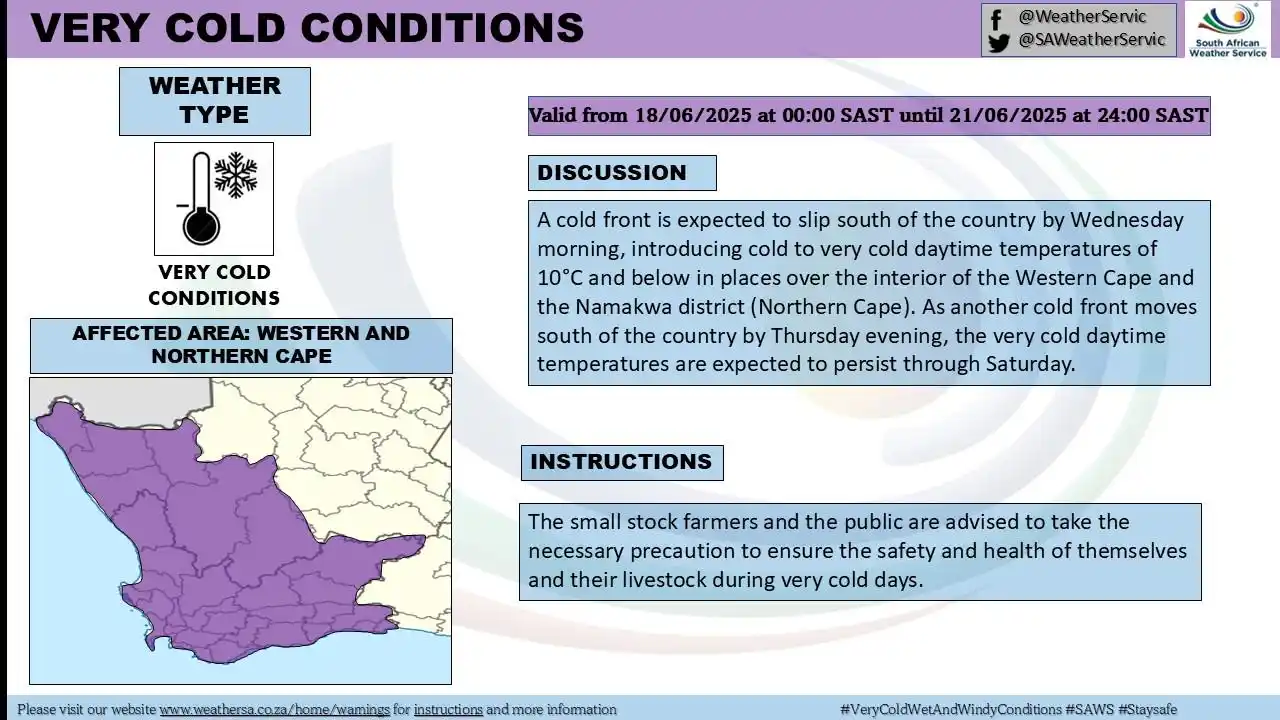 VERY COLD CONDITIONS

@WeatherServic
@SAWeatherServic

South African Weather Service

WEATHER TYPE

VERY COLD CONDITIONS

AFFECTED AREA: WESTERN AND NORTHERN CAPE

Valid from 18/06/2025 at 00:00 SAST until 21/06/2025 at 24:00 SAST

DISCUSSION

A cold front is expected to slip south of the country by Wednesday morning, introducing cold to very cold daytime temperatures of 10°C and below in places over the interior of the Western Cape and the Namakwa district (Northern Cape). As another cold front moves south of the country by Thursday evening, the very cold daytime temperatures are expected to persist through Saturday.

INSTRUCTIONS

The small stock farmers and the public are advised to take the necessary precaution to ensure the safety and health of themselves and their livestock during very cold days.

Please visit our website www.weathersa.co.za/home/warnings for instructions and more information

#VeryColdWetAndWindyConditions #SAWS #Staysafe